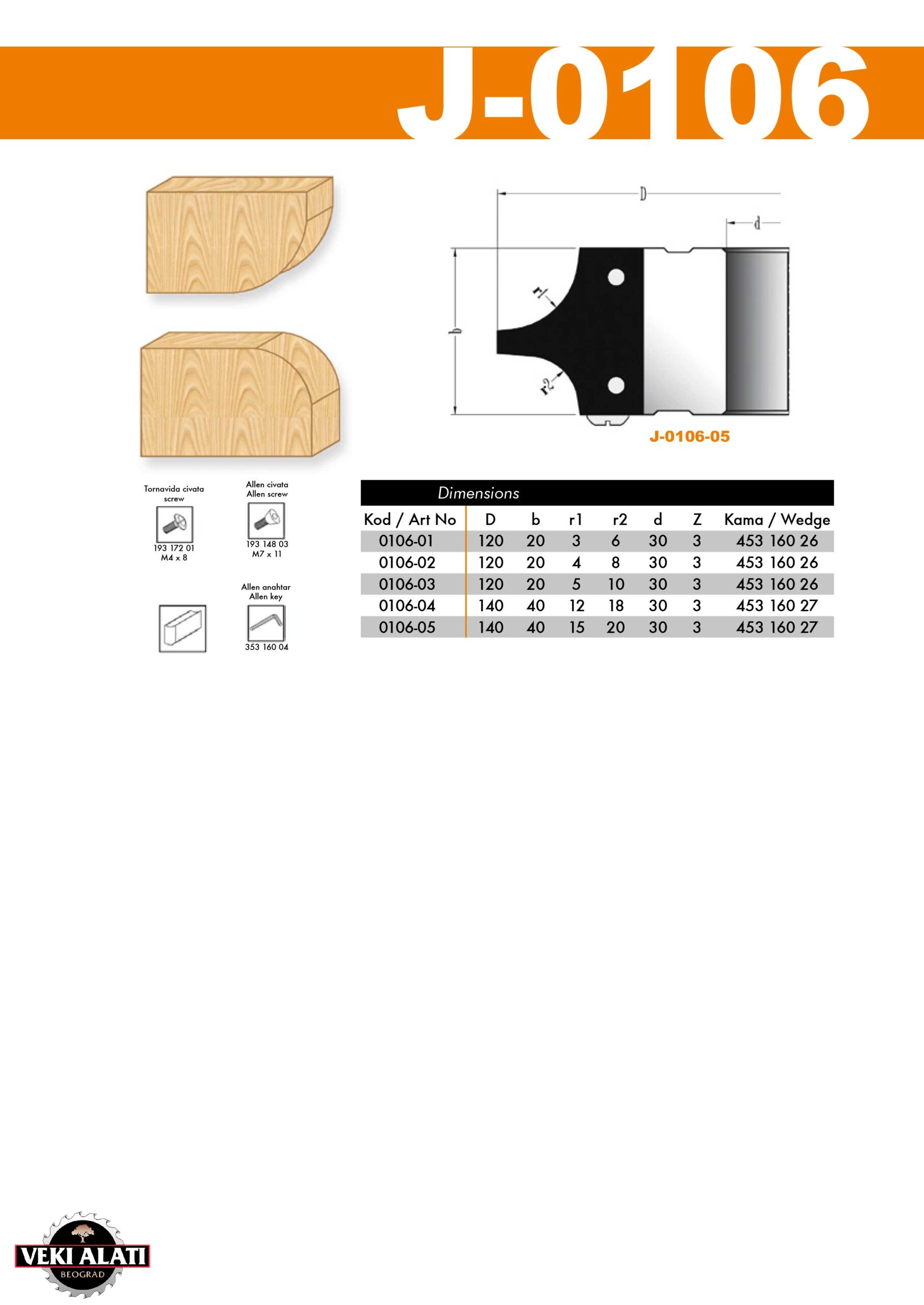 J-0106

D

d

b

r1

r2

J-0106-05

Tornavida civata
screw

193 172 01
M4 x 8

Allen civata
Allen screw

193 148 03
M7 x 11

Allen anahtar
Allen key

353 160 04

Dimensions

| Kod / Art No | D | b | r1 | r2 | d | Z | Kama / Wedge |
|---|---|---|---|---|---|---|---|
| 0106-01 | 120 | 20 | 3 | 6 | 30 | 3 | 453 160 26 |
| 0106-02 | 120 | 20 | 4 | 8 | 30 | 3 | 453 160 26 |
| 0106-03 | 120 | 20 | 5 | 10 | 30 | 3 | 453 160 26 |
| 0106-04 | 140 | 40 | 12 | 18 | 30 | 3 | 453 160 27 |
| 0106-05 | 140 | 40 | 15 | 20 | 30 | 3 | 453 160 27 |

VEKI ALATI
BEOGRAD